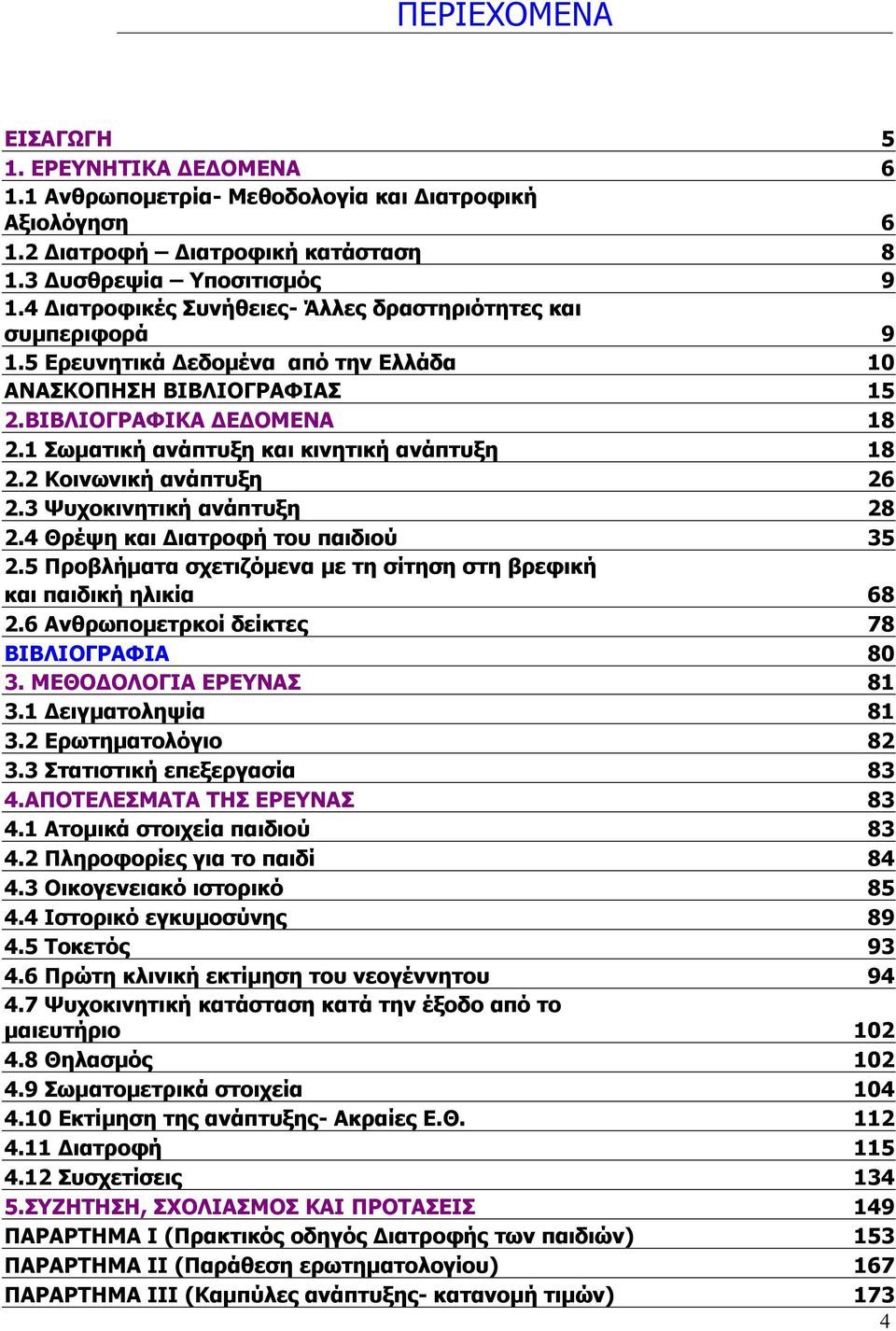 ΠΕΡΙΕΧΟΜΕΝΑ

| | |
|---|---|
| ΕΙΣΑΓΩΓΗ | 5 |
| 1. ΕΡΕΥΝΗΤΙΚΑ ΔΕΔΟΜΕΝΑ | 6 |
| 1.1 Ανθρωπομετρία- Μεθοδολογία και Διατροφική Αξιολόγηση | 6 |
| 1.2 Διατροφή – Διατροφική κατάσταση | 8 |
| 1.3 Δυσθρεψία – Υποσιτισμός | 9 |
| 1.4 Διατροφικές Συνήθειες- Άλλες δραστηριότητες και συμπεριφορά | 9 |
| 1.5 Ερευνητικά Δεδομένα από την Ελλάδα | 10 |
| ΑΝΑΣΚΟΠΗΣΗ ΒΙΒΛΙΟΓΡΑΦΙΑΣ | 15 |
| 2.ΒΙΒΛΙΟΓΡΑΦΙΚΑ ΔΕΔΟΜΕΝΑ | 18 |
| 2.1 Σωματική ανάπτυξη και κινητική ανάπτυξη | 18 |
| 2.2 Κοινωνική ανάπτυξη | 26 |
| 2.3 Ψυχοκινητική ανάπτυξη | 28 |
| 2.4 Θρέψη και Διατροφή του παιδιού | 35 |
| 2.5 Προβλήματα σχετιζόμενα με τη σίτηση στη βρεφική και παιδική ηλικία | 68 |
| 2.6 Ανθρωπομετρκοί δείκτες | 78 |
| ΒΙΒΛΙΟΓΡΑΦΙΑ | 80 |
| 3. ΜΕΘΟΔΟΛΟΓΙΑ ΕΡΕΥΝΑΣ | 81 |
| 3.1 Δειγματοληψία | 81 |
| 3.2 Ερωτηματολόγιο | 82 |
| 3.3 Στατιστική επεξεργασία | 83 |
| 4.ΑΠΟΤΕΛΕΣΜΑΤΑ ΤΗΣ ΕΡΕΥΝΑΣ | 83 |
| 4.1 Ατομικά στοιχεία παιδιού | 83 |
| 4.2 Πληροφορίες για το παιδί | 84 |
| 4.3 Οικογενειακό ιστορικό | 85 |
| 4.4 Ιστορικό εγκυμοσύνης | 89 |
| 4.5 Τοκετός | 93 |
| 4.6 Πρώτη κλινική εκτίμηση του νεογέννητου | 94 |
| 4.7 Ψυχοκινητική κατάσταση κατά την έξοδο από το μαιευτήριο | 102 |
| 4.8 Θηλασμός | 102 |
| 4.9 Σωματομετρικά στοιχεία | 104 |
| 4.10 Εκτίμηση της ανάπτυξης- Ακραίες Ε.Θ. | 112 |
| 4.11 Διατροφή | 115 |
| 4.12 Συσχετίσεις | 134 |
| 5.ΣΥΖΗΤΗΣΗ, ΣΧΟΛΙΑΣΜΟΣ ΚΑΙ ΠΡΟΤΑΣΕΙΣ | 149 |
| ΠΑΡΑΡΤΗΜΑ Ι (Πρακτικός οδηγός Διατροφής των παιδιών) | 153 |
| ΠΑΡΑΡΤΗΜΑ ΙΙ (Παράθεση ερωτηματολογίου) | 167 |
| ΠΑΡΑΡΤΗΜΑ ΙΙΙ (Καμπύλες ανάπτυξης- κατανομή τιμών) | 173 |

4